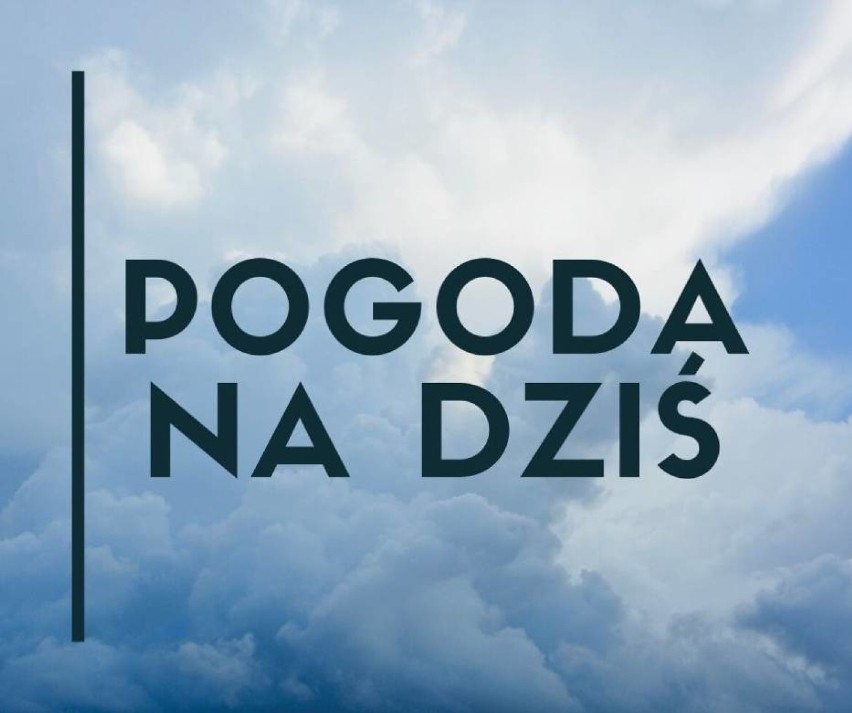 POGODA
NA DZIŚ